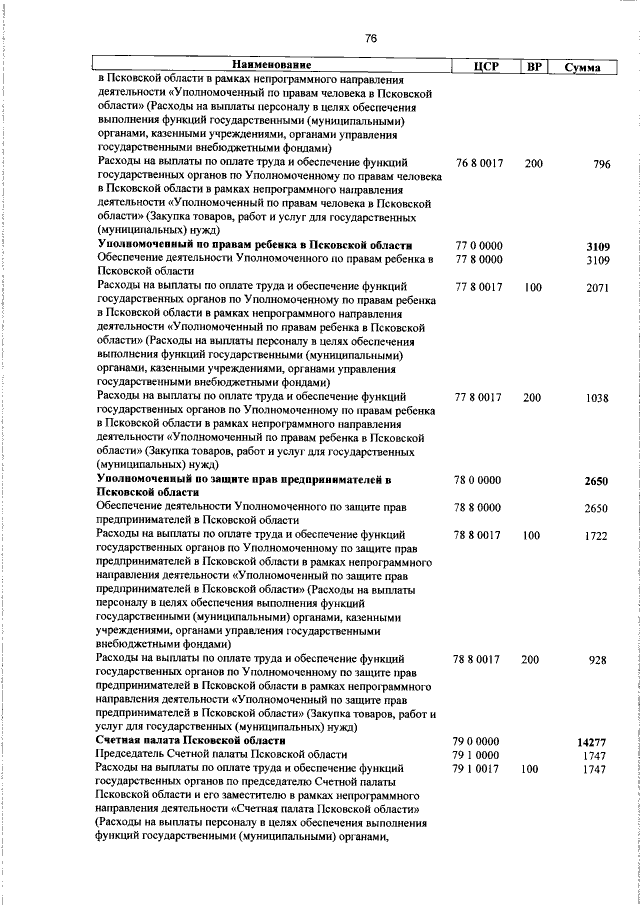 76

| Наименование | ЦСР | ВР | Сумма |
|---|---|---|---|
| в Псковской области в рамках непрограммного направления деятельности «Уполномоченный по правам человека в Псковской области» (Расходы на выплаты персоналу в целях обеспечения выполнения функций государственными (муниципальными) органами, казенными учреждениями, органами управления государственными внебюджетными фондами) | | | |
| Расходы на выплаты по оплате труда и обеспечение функций государственных органов по Уполномоченному по правам человека в Псковской области в рамках непрограммного направления деятельности «Уполномоченный по правам человека в Псковской области» (Закупка товаров, работ и услуг для государственных (муниципальных) нужд) | 76 8 0017 | 200 | 796 |
| **Уполномоченный по правам ребенка в Псковской области** | 77 0 0000 | | **3109** |
| Обеспечение деятельности Уполномоченного по правам ребенка в Псковской области | 77 8 0000 | | 3109 |
| Расходы на выплаты по оплате труда и обеспечение функций государственных органов по Уполномоченному по правам ребенка в Псковской области в рамках непрограммного направления деятельности «Уполномоченный по правам ребенка в Псковской области» (Расходы на выплаты персоналу в целях обеспечения выполнения функций государственными (муниципальными) органами, казенными учреждениями, органами управления государственными внебюджетными фондами) | 77 8 0017 | 100 | 2071 |
| Расходы на выплаты по оплате труда и обеспечение функций государственных органов по Уполномоченному по правам ребенка в Псковской области в рамках непрограммного направления деятельности «Уполномоченный по правам ребенка в Псковской области» (Закупка товаров, работ и услуг для государственных (муниципальных) нужд) | 77 8 0017 | 200 | 1038 |
| **Уполномоченный по защите прав предпринимателей в Псковской области** | 78 0 0000 | | **2650** |
| Обеспечение деятельности Уполномоченного по защите прав предпринимателей в Псковской области | 78 8 0000 | | 2650 |
| Расходы на выплаты по оплате труда и обеспечение функций государственных органов по Уполномоченному по защите прав предпринимателей в Псковской области в рамках непрограммного направления деятельности «Уполномоченный по защите прав предпринимателей в Псковской области» (Расходы на выплаты персоналу в целях обеспечения выполнения функций государственными (муниципальными) органами, казенными учреждениями, органами управления государственными внебюджетными фондами) | 78 8 0017 | 100 | 1722 |
| Расходы на выплаты по оплате труда и обеспечение функций государственных органов по Уполномоченному по защите прав предпринимателей в Псковской области в рамках непрограммного направления деятельности «Уполномоченный по защите прав предпринимателей в Псковской области» (Закупка товаров, работ и услуг для государственных (муниципальных) нужд) | 78 8 0017 | 200 | 928 |
| **Счетная палата Псковской области** | 79 0 0000 | | **14277** |
| Председатель Счетной палаты Псковской области | 79 1 0000 | | 1747 |
| Расходы на выплаты по оплате труда и обеспечение функций государственных органов по председателю Счетной палаты Псковской области и его заместителю в рамках непрограммного направления деятельности «Счетная палата Псковской области» (Расходы на выплаты персоналу в целях обеспечения выполнения функций государственными (муниципальными) органами, | 79 1 0017 | 100 | 1747 |